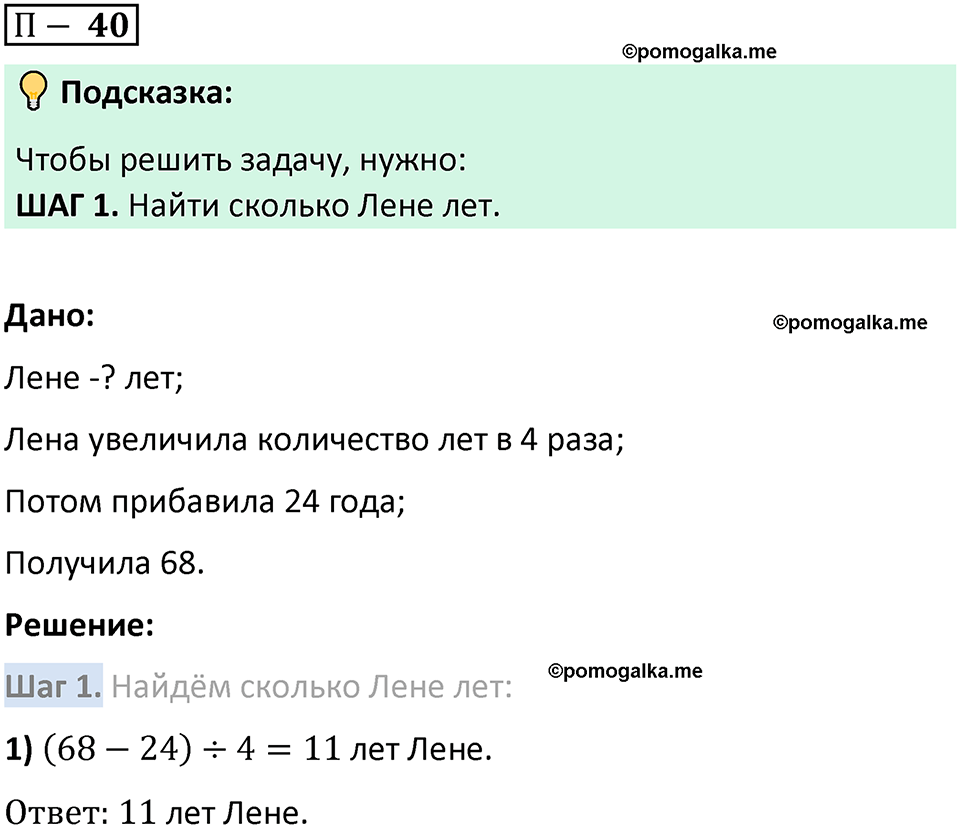 П – 40

©pomogalka.me

Подсказка:

Чтобы решить задачу, нужно:
ШАГ 1. Найти сколько Лене лет.

Дано:

©pomogalka.me

Лене -? лет;

Лена увеличила количество лет в 4 раза;

Потом прибавила 24 года;

Получила 68.

Решение:

Шаг 1. Найдём сколько Лене лет:

©pomogalka.me

1) $(68 - 24) \div 4 = 11$ лет Лене.

Ответ: 11 лет Лене.